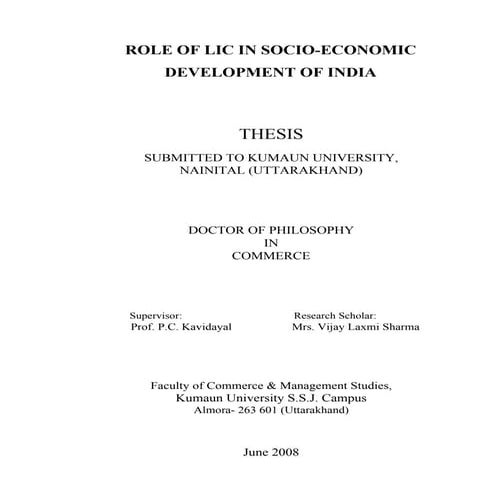 ROLE OF LIC IN SOCIO-ECONOMIC DEVELOPMENT OF INDIA

THESIS

SUBMITTED TO KUMAUN UNIVERSITY, NAINITAL (UTTARAKHAND)

DOCTOR OF PHILOSOPHY
IN
COMMERCE

Supervisor:
Prof. P.C. Kavidayal

Research Scholar:
Mrs. Vijay Laxmi Sharma

Faculty of Commerce & Management Studies,
Kumaun University S.S.J. Campus
Almora- 263 601 (Uttarakhand)

June 2008